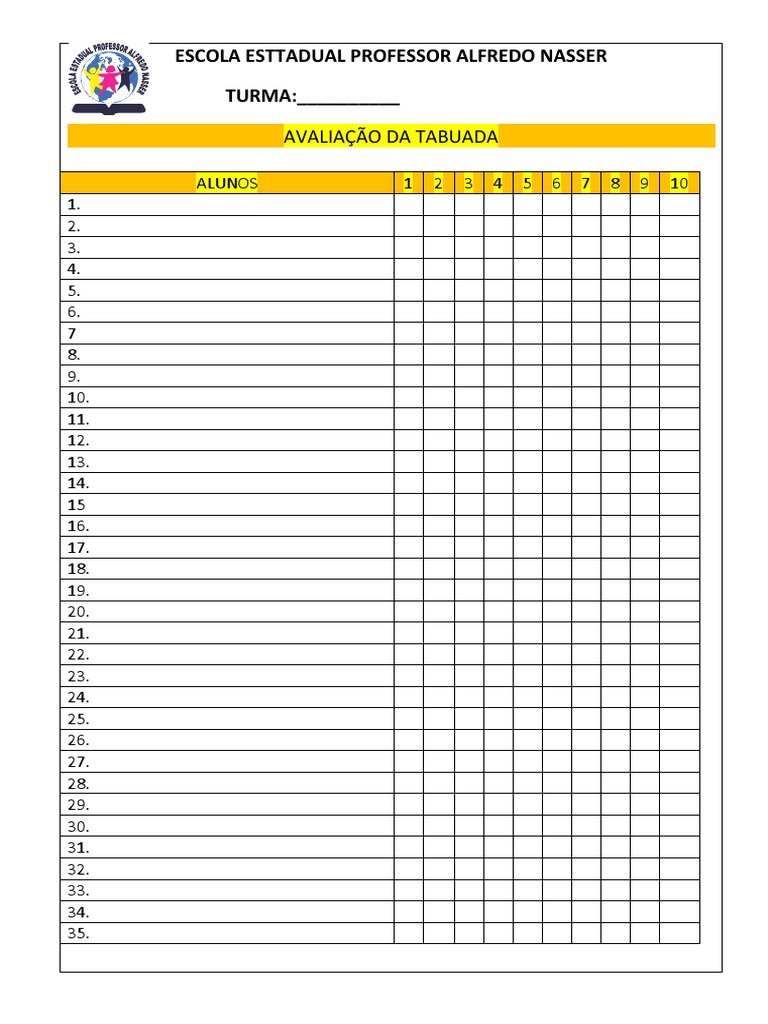 ESCOLA ESTADUAL PROFESSOR ALFREDO NASSER

ESCOLA ESTTADUAL PROFESSOR ALFREDO NASSER

TURMA:____

AVALIAÇÃO DA TABUADA

| ALUNOS | 1 | 2 | 3 | 4 | 5 | 6 | 7 | 8 | 9 | 10 |
|---|---|---|---|---|---|---|---|---|---|---|
| 1. | | | | | | | | | | |
| 2. | | | | | | | | | | |
| 3. | | | | | | | | | | |
| 4. | | | | | | | | | | |
| 5. | | | | | | | | | | |
| 6. | | | | | | | | | | |
| 7 | | | | | | | | | | |
| 8. | | | | | | | | | | |
| 9. | | | | | | | | | | |
| 10. | | | | | | | | | | |
| 11. | | | | | | | | | | |
| 12. | | | | | | | | | | |
| 13. | | | | | | | | | | |
| 14. | | | | | | | | | | |
| 15 | | | | | | | | | | |
| 16. | | | | | | | | | | |
| 17. | | | | | | | | | | |
| 18. | | | | | | | | | | |
| 19. | | | | | | | | | | |
| 20. | | | | | | | | | | |
| 21. | | | | | | | | | | |
| 22. | | | | | | | | | | |
| 23. | | | | | | | | | | |
| 24. | | | | | | | | | | |
| 25. | | | | | | | | | | |
| 26. | | | | | | | | | | |
| 27. | | | | | | | | | | |
| 28. | | | | | | | | | | |
| 29. | | | | | | | | | | |
| 30. | | | | | | | | | | |
| 31. | | | | | | | | | | |
| 32. | | | | | | | | | | |
| 33. | | | | | | | | | | |
| 34. | | | | | | | | | | |
| 35. | | | | | | | | | | |